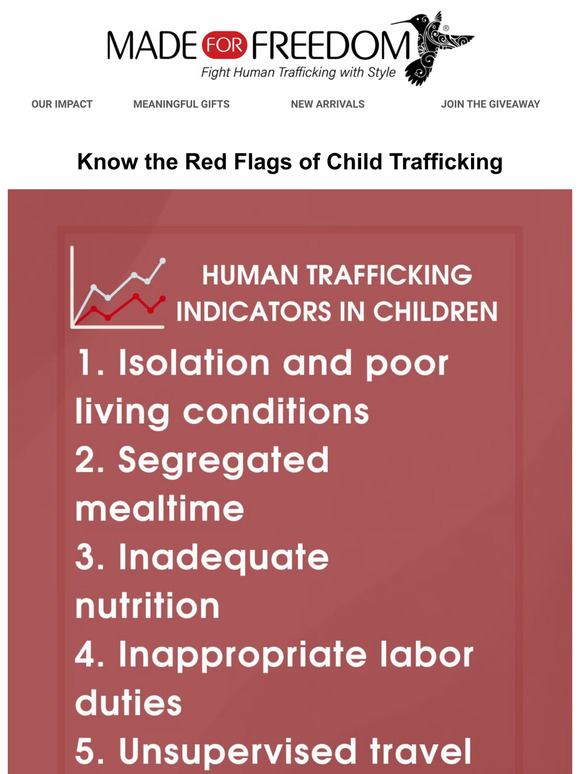 MADE FOR FREEDOM®
Fight Human Trafficking with Style

OUR IMPACT MEANINGFUL GIFTS NEW ARRIVALS JOIN THE GIVEAWAY

Know the Red Flags of Child Trafficking

HUMAN TRAFFICKING INDICATORS IN CHILDREN

1. Isolation and poor living conditions
2. Segregated mealtime
3. Inadequate nutrition
4. Inappropriate labor duties
5. Unsupervised travel